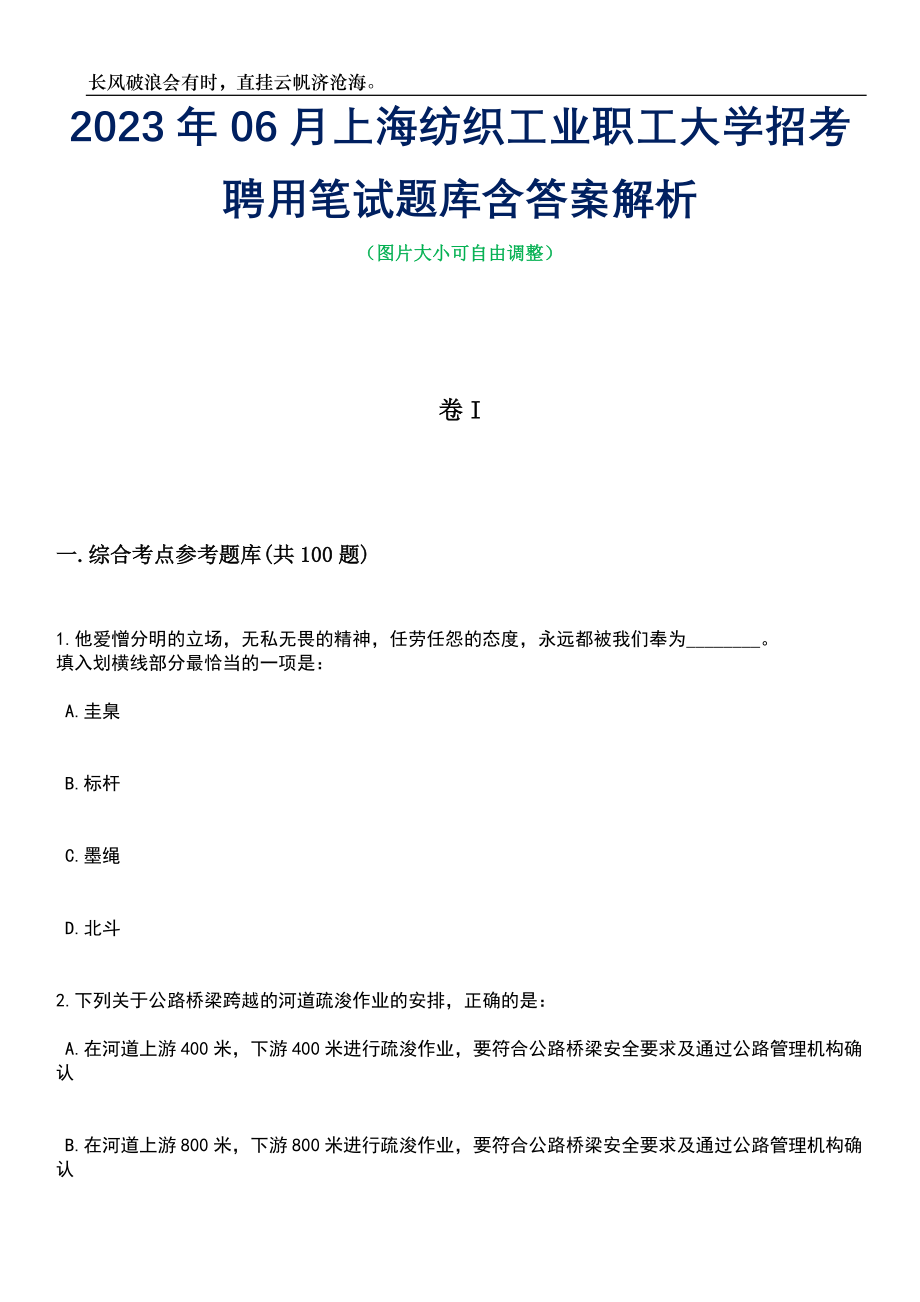 长风破浪会有时，直挂云帆济沧海。

2023年06月上海纺织工业职工大学招考聘用笔试题库含答案解析

（图片大小可自由调整）

卷I

一.综合考点参考题库(共100题)

1.他爱憎分明的立场，无私无畏的精神，任劳任怨的态度，永远都被我们奉为________。
填入划横线部分最恰当的一项是：

A.圭臬

B.标杆

C.墨绳

D.北斗

2.下列关于公路桥梁跨越的河道疏浚作业的安排，正确的是：

A.在河道上游400米，下游400米进行疏浚作业，要符合公路桥梁安全要求及通过公路管理机构确认

B.在河道上游800米，下游800米进行疏浚作业，要符合公路桥梁安全要求及通过公路管理机构确认